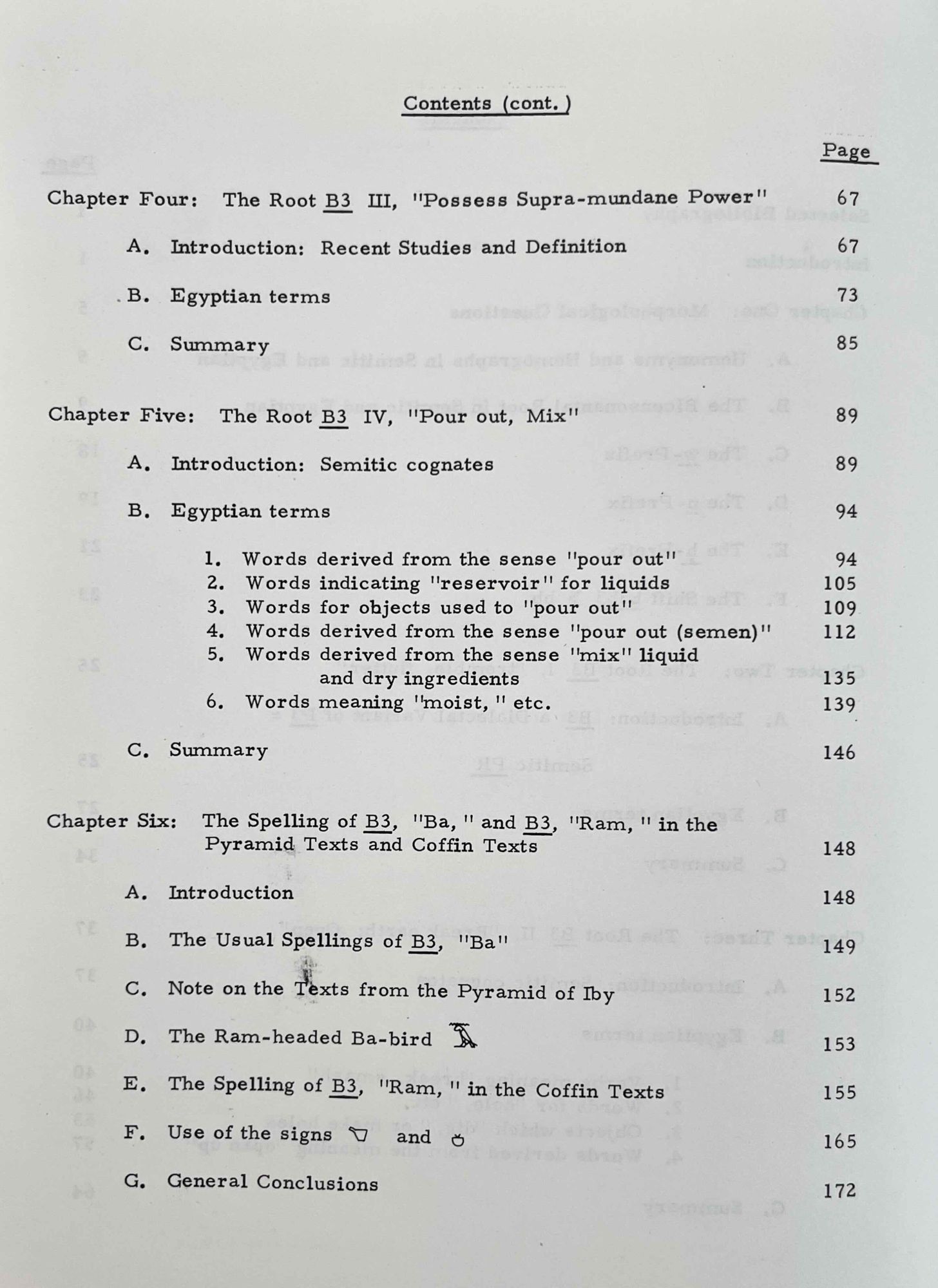 Contents (cont.)

Page

Chapter Four: The Root B3 III, "Possess Supra-mundane Power" 67

A. Introduction: Recent Studies and Definition 67

B. Egyptian terms 73

C. Summary 85

Chapter Five: The Root B3 IV, "Pour out, Mix" 89

A. Introduction: Semitic cognates 89

B. Egyptian terms 94

1. Words derived from the sense "pour out" 94
2. Words indicating "reservoir" for liquids 105
3. Words for objects used to "pour out" 109
4. Words derived from the sense "pour out (semen)" 112
5. Words derived from the sense "mix" liquid and dry ingredients 135
6. Words meaning "moist," etc. 139

C. Summary 146

Chapter Six: The Spelling of B3, "Ba," and B3, "Ram," in the Pyramid Texts and Coffin Texts 148

A. Introduction 148

B. The Usual Spellings of B3, "Ba" 149

C. Note on the Texts from the Pyramid of Iby 152

D. The Ram-headed Ba-bird 153

E. The Spelling of B3, "Ram," in the Coffin Texts 155

F. Use of the signs and 165

G. General Conclusions 172